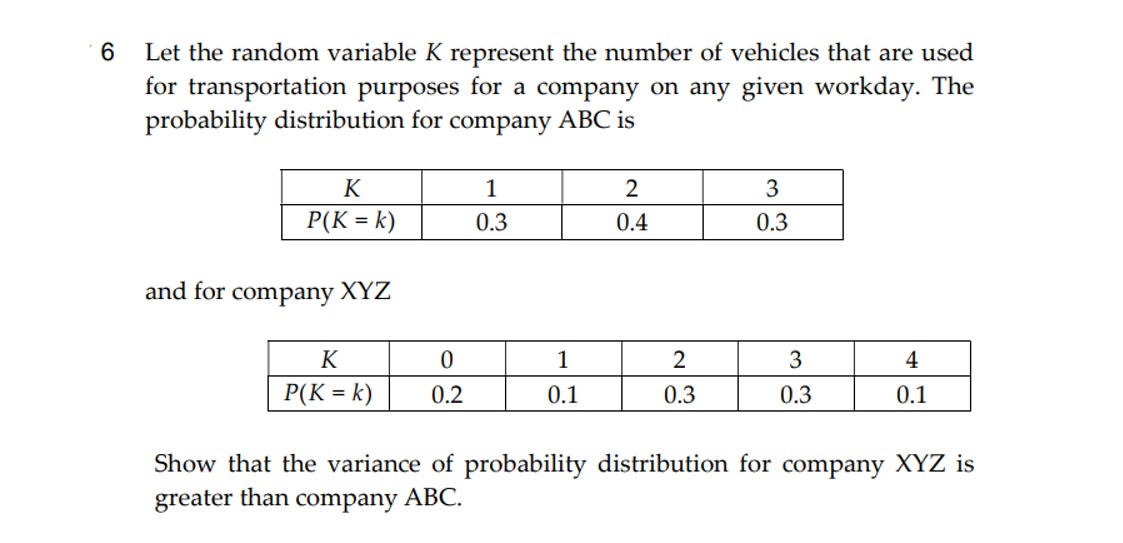 6 Let the random variable $K$ represent the number of vehicles that are used for transportation purposes for a company on any given workday. The probability distribution for company ABC is

| $K$ | 1 | 2 | 3 |
|---|---|---|---|
| $P(K = k)$ | 0.3 | 0.4 | 0.3 |

and for company XYZ

| $K$ | 0 | 1 | 2 | 3 | 4 |
|---|---|---|---|---|---|
| $P(K = k)$ | 0.2 | 0.1 | 0.3 | 0.3 | 0.1 |

Show that the variance of probability distribution for company XYZ is greater than company ABC.